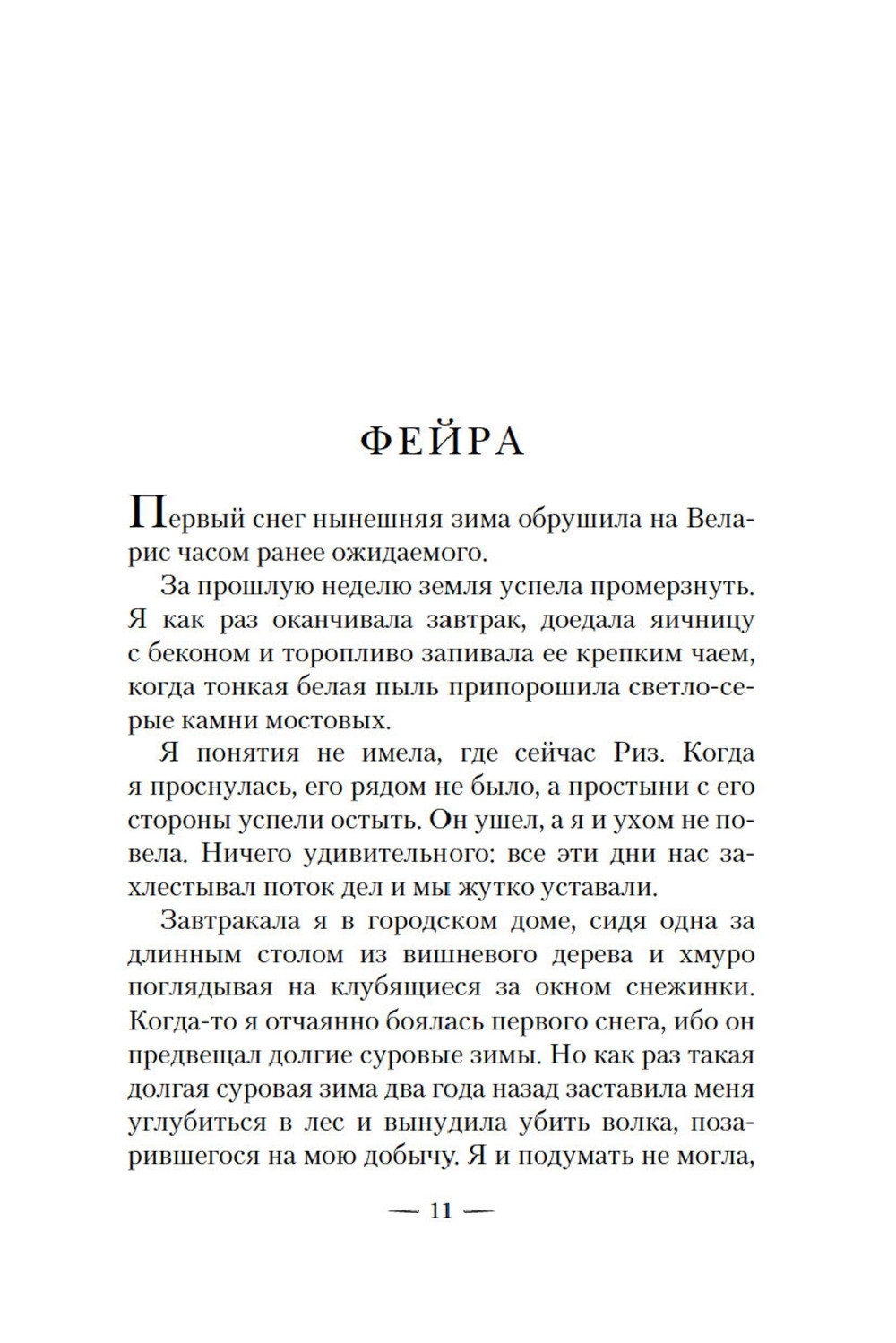 ФЕЙРА

Первый снег нынешняя зима обрушила на Веларис часом ранее ожидаемого.

За прошлую неделю земля успела промерзнуть. Я как раз оканчивала завтрак, доедала яичницу с беконом и торопливо запивала ее крепким чаем, когда тонкая белая пыль припорошила светло-серые камни мостовых.

Я понятия не имела, где сейчас Риз. Когда я проснулась, его рядом не было, а простыни с его стороны успели остыть. Он ушел, а я и ухом не повела. Ничего удивительного: все эти дни нас захлестывал поток дел и мы жутко уставали.

Завтракала я в городском доме, сидя одна за длинным столом из вишневого дерева и хмуро поглядывая на клубящиеся за окном снежинки. Когда-то я отчаянно боялась первого снега, ибо он предвещал долгие суровые зимы. Но как раз такая долгая суровая зима два года назад заставила меня углубиться в лес и вынудила убить волка, позарившегося на мою добычу. Я и подумать не могла,

— 11 —